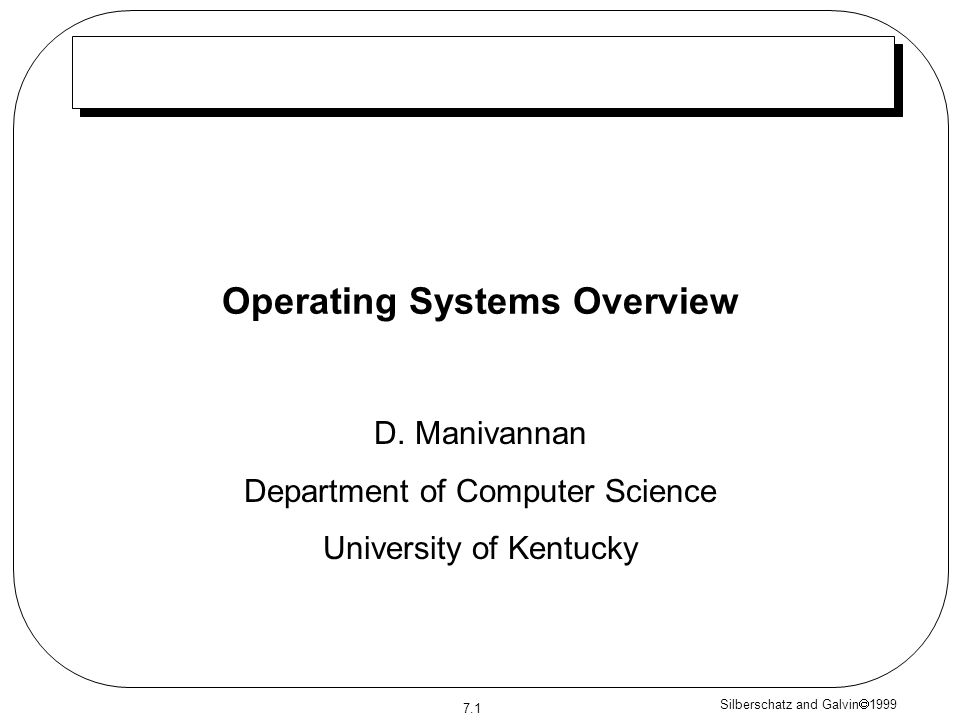 Operating Systems Overview

D. Manivannan

Department of Computer Science

University of Kentucky

7.1

Silberschatz and Galvin©1999